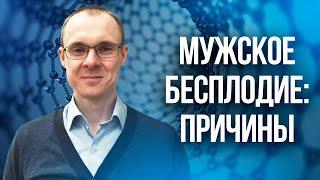 МУЖСКОЕ БЕСПЛОДИЕ: ПРИЧИНЫ